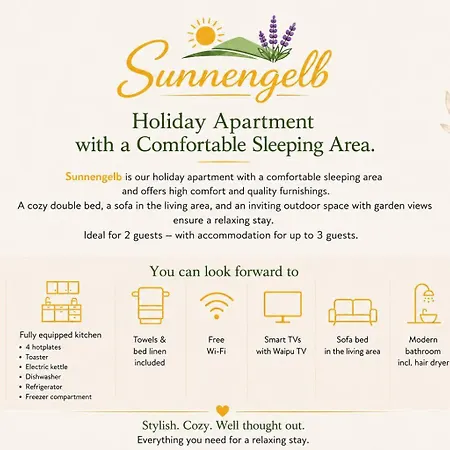 Sunnengelb

Holiday Apartment with a Comfortable Sleeping Area.

Sunnengelb is our holiday apartment with a comfortable sleeping area and offers high comfort and quality furnishings.
A cozy double bed, a sofa in the living area, and an inviting outdoor space with garden views ensure a relaxing stay.
Ideal for 2 guests – with accommodation for up to 3 guests.

You can look forward to

Fully equipped kitchen
• 4 hotplates
• Toaster
• Electric kettle
• Dishwasher
• Refrigerator
• Freezer compartment

Towels & bed linen included

Free Wi-Fi

Smart TVs with Waipu TV

Sofa bed in the living area

Modern bathroom incl. hair dryer

Stylish. Cozy. Well thought out.
Everything you need for a relaxing stay.